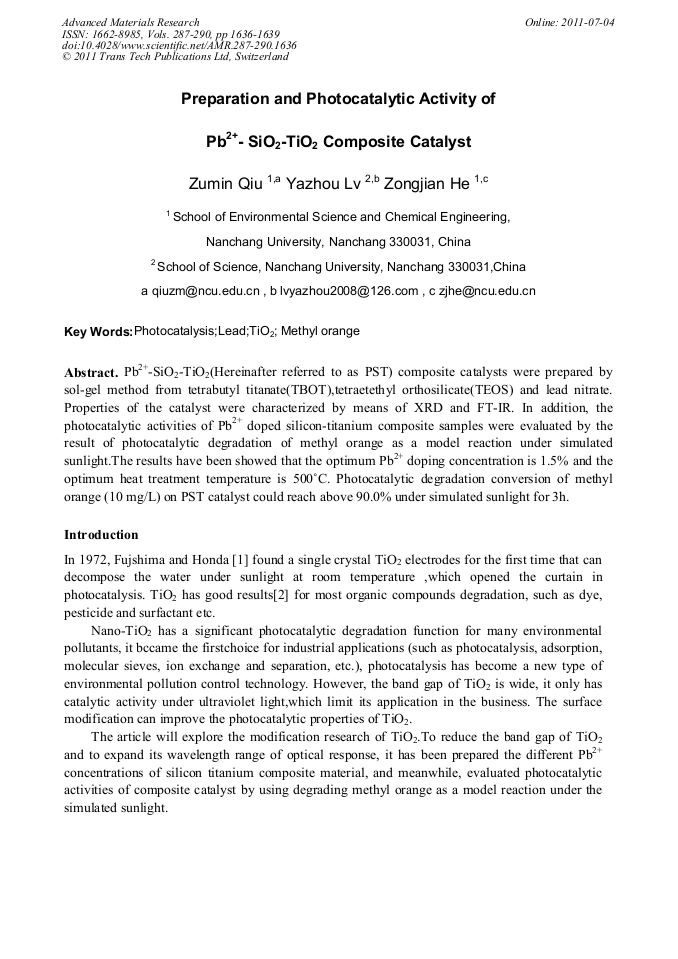 Advanced Materials Research
ISSN: 1662-8985, Vols. 287-290, pp 1636-1639
doi:10.4028/www.scientific.net/AMR.287-290.1636
© 2011 Trans Tech Publications Ltd, Switzerland

Online: 2011-07-04

Preparation and Photocatalytic Activity of

$Pb^{2+}$- $SiO_2$-$TiO_2$ Composite Catalyst

Zumin Qiu $^{1,a}$ Yazhou Lv $^{2,b}$ Zongjian He $^{1,c}$

$^1$ School of Environmental Science and Chemical Engineering,

Nanchang University, Nanchang 330031, China

$^2$ School of Science, Nanchang University, Nanchang 330031,China

a qiuzm@ncu.edu.cn , b lvyazhou2008@126.com , c zjhe@ncu.edu.cn

Key Words: Photocatalysis;Lead;$TiO_2$; Methyl orange

Abstract. $Pb^{2+}$-$SiO_2$-$TiO_2$(Hereinafter referred to as PST) composite catalysts were prepared by sol-gel method from tetrabutyl titanate(TBOT),tetraetethyl orthosilicate(TEOS) and lead nitrate. Properties of the catalyst were characterized by means of XRD and FT-IR. In addition, the photocatalytic activities of $Pb^{2+}$ doped silicon-titanium composite samples were evaluated by the result of photocatalytic degradation of methyl orange as a model reaction under simulated sunlight.The results have been showed that the optimum $Pb^{2+}$ doping concentration is 1.5% and the optimum heat treatment temperature is 500˚C. Photocatalytic degradation conversion of methyl orange (10 mg/L) on PST catalyst could reach above 90.0% under simulated sunlight for 3h.

Introduction

In 1972, Fujshima and Honda [1] found a single crystal $TiO_2$ electrodes for the first time that can decompose the water under sunlight at room temperature ,which opened the curtain in photocatalysis. $TiO_2$ has good results[2] for most organic compounds degradation, such as dye, pesticide and surfactant etc.

Nano-$TiO_2$ has a significant photocatalytic degradation function for many environmental pollutants, it became the firstchoice for industrial applications (such as photocatalysis, adsorption, molecular sieves, ion exchange and separation, etc.), photocatalysis has become a new type of environmental pollution control technology. However, the band gap of $TiO_2$ is wide, it only has catalytic activity under ultraviolet light,which limit its application in the business. The surface modification can improve the photocatalytic properties of $TiO_2$.

The article will explore the modification research of $TiO_2$.To reduce the band gap of $TiO_2$ and to expand its wavelength range of optical response, it has been prepared the different $Pb^{2+}$ concentrations of silicon titanium composite material, and meanwhile, evaluated photocatalytic activities of composite catalyst by using degrading methyl orange as a model reaction under the simulated sunlight.